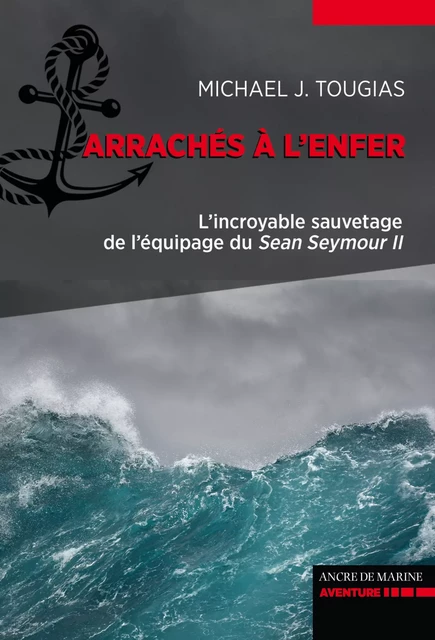 MICHAEL J. TOUGIAS

ARRACHÉS À L'ENFER

L'incroyable sauvetage de l'équipage du Sean Seymour II

ANCRE DE MARINE
AVENTURE